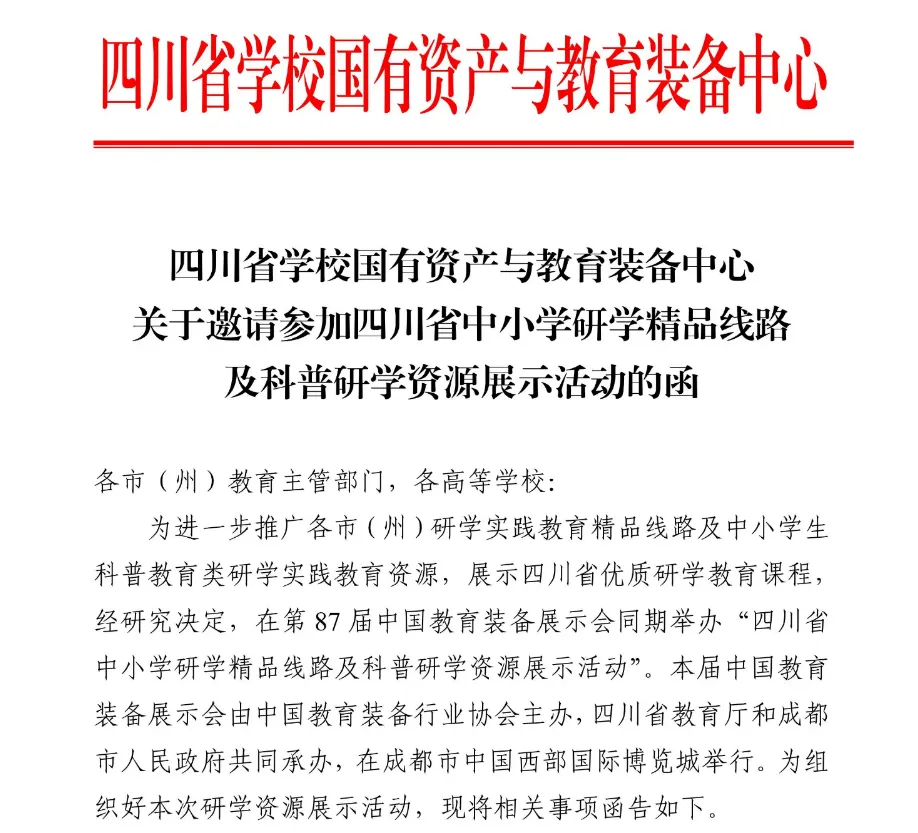 四川省学校国有资产与教育装备中心

四川省学校国有资产与教育装备中心
关于邀请参加四川省中小学研学精品线路
及科普研学资源展示活动的函

各市（州）教育主管部门，各高等学校：

为进一步推广各市（州）研学实践教育精品线路及中小学生科普教育类研学实践教育资源，展示四川省优质研学教育课程，经研究决定，在第 87 届中国教育装备展示会同期举办“四川省中小学研学精品线路及科普研学资源展示活动”。本届中国教育装备展示会由中国教育装备行业协会主办，四川省教育厅和成都市人民政府共同承办，在成都市中国西部国际博览城举行。为组织好本次研学资源展示活动，现将相关事项函告如下。